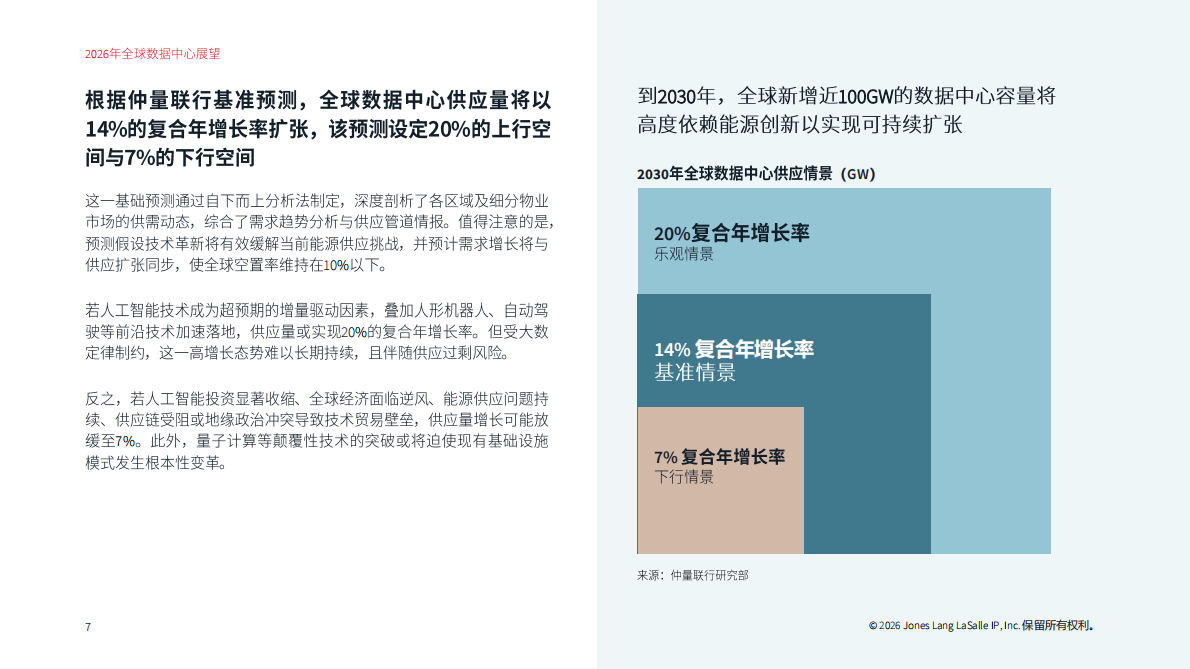 2026年全球数据中心展望

根据仲量联行基准预测，全球数据中心供应量将以14%的复合年增长率扩张，该预测设定20%的上行空间与7%的下行空间

这一基础预测通过自下而上分析法制定，深度剖析了各区域及细分物业市场的供需动态，综合了需求趋势分析与供应管道情报。值得注意的是，预测假设技术革新将有效缓解当前能源供应挑战，并预计需求增长将与供应扩张同步，使全球空置率维持在10%以下。

若人工智能技术成为超预期的增量驱动因素，叠加人形机器人、自动驾驶等前沿技术加速落地，供应量或实现20%的复合年增长率。但受大数定律制约，这一高增长态势难以长期持续，且伴随供应过剩风险。

反之，若人工智能投资显著收缩、全球经济面临逆风、能源供应问题持续、供应链受阻或地缘政治冲突导致技术贸易壁垒，供应量增长可能放缓至7%。此外，量子计算等颠覆性技术的突破或将迫使现有基础设施模式发生根本性变革。

7

到2030年，全球新增近100GW的数据中心容量将高度依赖能源创新以实现可持续扩张

2030年全球数据中心供应情景（GW）

20%复合年增长率
乐观情景

14% 复合年增长率
基准情景

7% 复合年增长率
下行情景

来源：仲量联行研究部

© 2026 Jones Lang LaSalle IP, Inc. 保留所有权利。